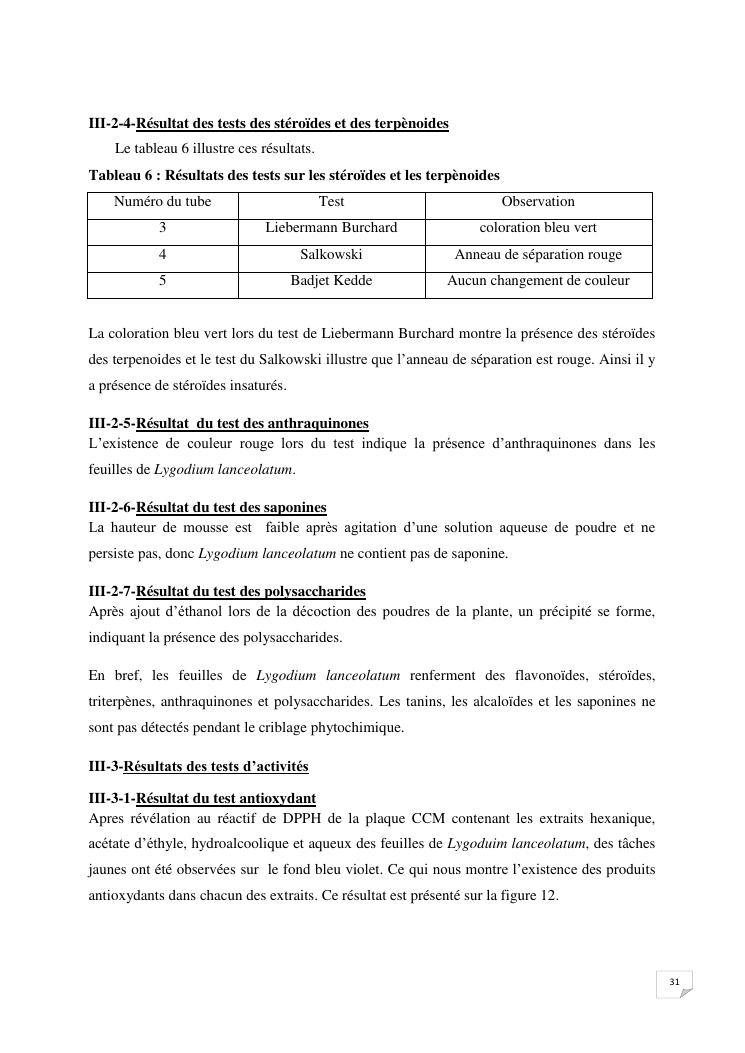 III-2-4-Résultat des tests des stéroïdes et des terpènoides

Le tableau 6 illustre ces résultats.

Tableau 6 : Résultats des tests sur les stéroïdes et les terpènoides

| Numéro du tube | Test | Observation |
|---|---|---|
| 3 | Liebermann Burchard | coloration bleu vert |
| 4 | Salkowski | Anneau de séparation rouge |
| 5 | Badjet Kedde | Aucun changement de couleur |

La coloration bleu vert lors du test de Liebermann Burchard montre la présence des stéroïdes des terpenoides et le test du Salkowski illustre que l'anneau de séparation est rouge. Ainsi il y a présence de stéroïdes insaturés.

III-2-5-Résultat du test des anthraquinones
L'existence de couleur rouge lors du test indique la présence d'anthraquinones dans les feuilles de Lygodium lanceolatum.

III-2-6-Résultat du test des saponines
La hauteur de mousse est faible après agitation d'une solution aqueuse de poudre et ne persiste pas, donc Lygodium lanceolatum ne contient pas de saponine.

III-2-7-Résultat du test des polysaccharides
Après ajout d'éthanol lors de la décoction des poudres de la plante, un précipité se forme, indiquant la présence des polysaccharides.

En bref, les feuilles de Lygodium lanceolatum renferment des flavonoïdes, stéroïdes, triterpènes, anthraquinones et polysaccharides. Les tanins, les alcaloïdes et les saponines ne sont pas détectés pendant le criblage phytochimique.

III-3-Résultats des tests d'activités

III-3-1-Résultat du test antioxydant
Apres révélation au réactif de DPPH de la plaque CCM contenant les extraits hexanique, acétate d'éthyle, hydroalcoolique et aqueux des feuilles de Lygoduim lanceolatum, des tâches jaunes ont été observées sur le fond bleu violet. Ce qui nous montre l'existence des produits antioxydants dans chacun des extraits. Ce résultat est présenté sur la figure 12.

31